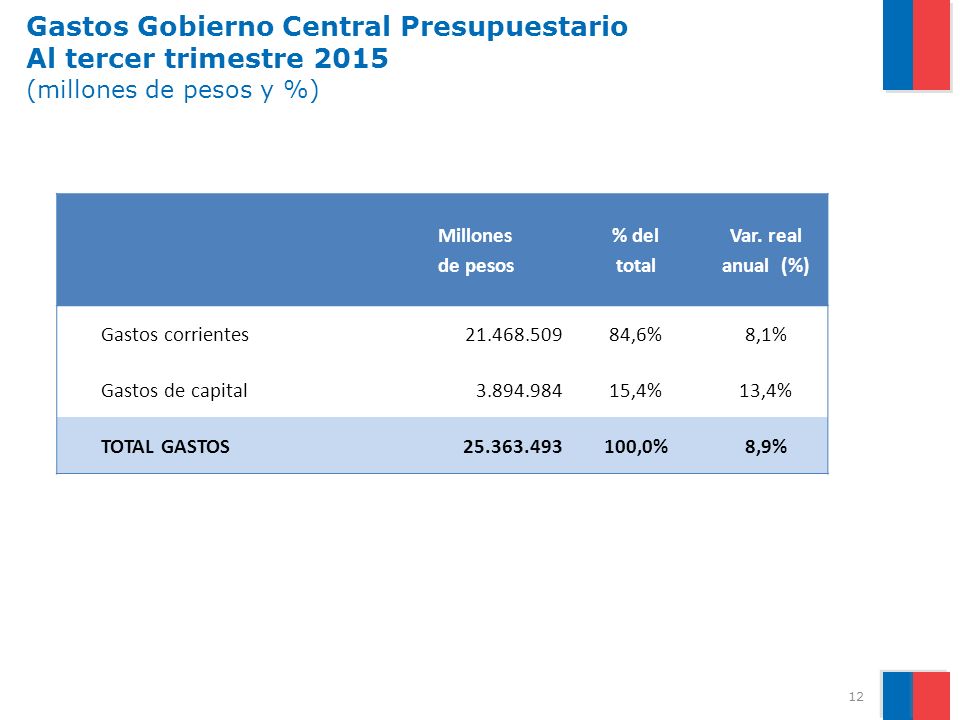 Gastos Gobierno Central Presupuestario
Al tercer trimestre 2015
(millones de pesos y %)

| | Millones de pesos | % del total | Var. real anual (%) |
|---|---|---|---|
| Gastos corrientes | 21.468.509 | 84,6% | 8,1% |
| Gastos de capital | 3.894.984 | 15,4% | 13,4% |
| TOTAL GASTOS | 25.363.493 | 100,0% | 8,9% |

12